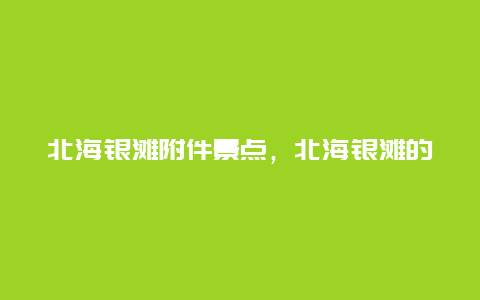 北海银滩附件景点，北海银滩的